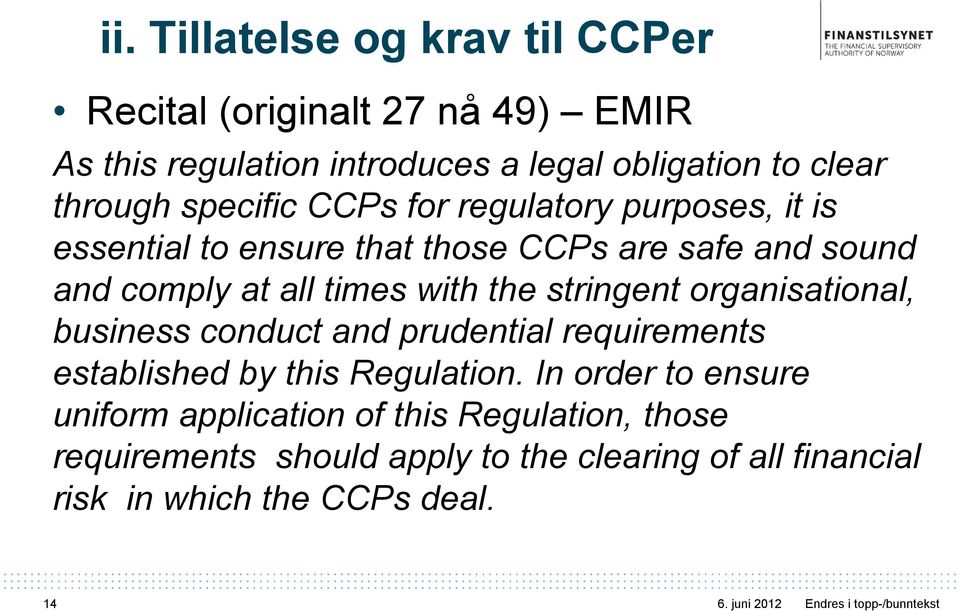 ii. Tillatelse og krav til CCPer

FINANSTILSYNET
THE FINANCIAL SUPERVISORY AUTHORITY OF NORWAY

• Recital (originalt 27 nå 49) – EMIR

As this regulation introduces a legal obligation to clear through specific CCPs for regulatory purposes, it is essential to ensure that those CCPs are safe and sound and comply at all times with the stringent organisational, business conduct and prudential requirements established by this Regulation. In order to ensure uniform application of this Regulation, those requirements should apply to the clearing of all financial risk in which the CCPs deal.

14

6. juni 2012

Endres i topp-/bunntekst